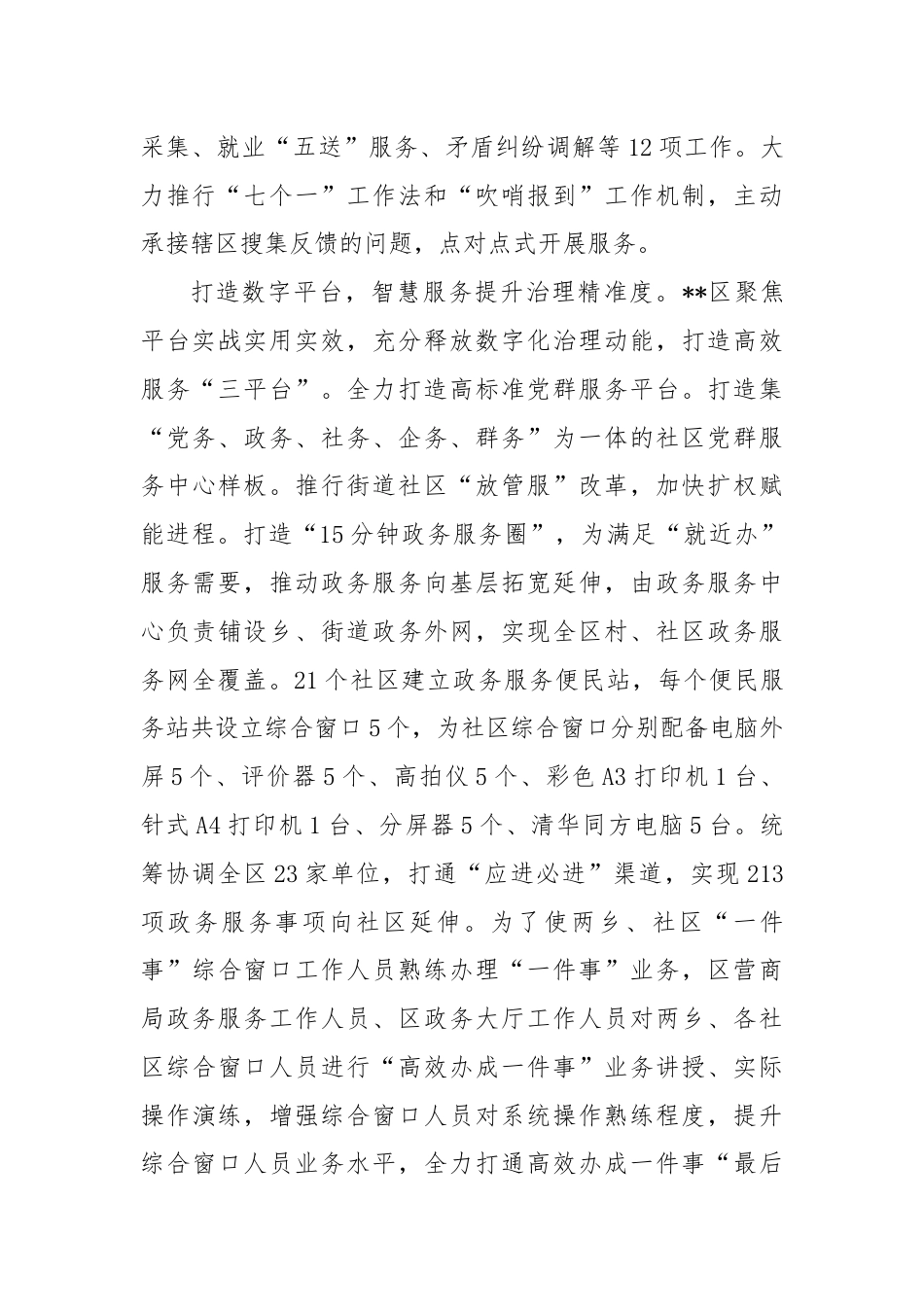 采集、就业“五送”服务、矛盾纠纷调解等12项工作。大力推行“七个一”工作法和“吹哨报到”工作机制，主动承接辖区搜集反馈的问题，点对点式开展服务。

打造数字平台，智慧服务提升治理精准度。**区聚焦平台实战实用实效，充分释放数字化治理动能，打造高效服务“三平台”。全力打造高标准党群服务平台。打造集“党务、政务、社务、企务、群务”为一体的社区党群服务中心样板。推行街道社区“放管服”改革，加快扩权赋能进程。打造“15分钟政务服务圈”，为满足“就近办”服务需要，推动政务服务向基层拓宽延伸，由政务服务中心负责铺设乡、街道政务外网，实现全区村、社区政务服务网全覆盖。21个社区建立政务服务便民站，每个便民服务站共设立综合窗口5个，为社区综合窗口分别配备电脑外屏5个、评价器5个、高拍仪5个、彩色A3打印机1台、针式A4打印机1台、分屏器5个、清华同方电脑5台。统筹协调全区23家单位，打通“应进必进”渠道，实现213项政务服务事项向社区延伸。为了使两乡、社区“一件事”综合窗口工作人员熟练办理“一件事”业务，区营商局政务服务工作人员、区政务大厅工作人员对两乡、各社区综合窗口人员进行“高效办成一件事”业务讲授、实际操作演练，增强综合窗口人员对系统操作熟练程度，提升综合窗口人员业务水平，全力打通高效办成一件事“最后